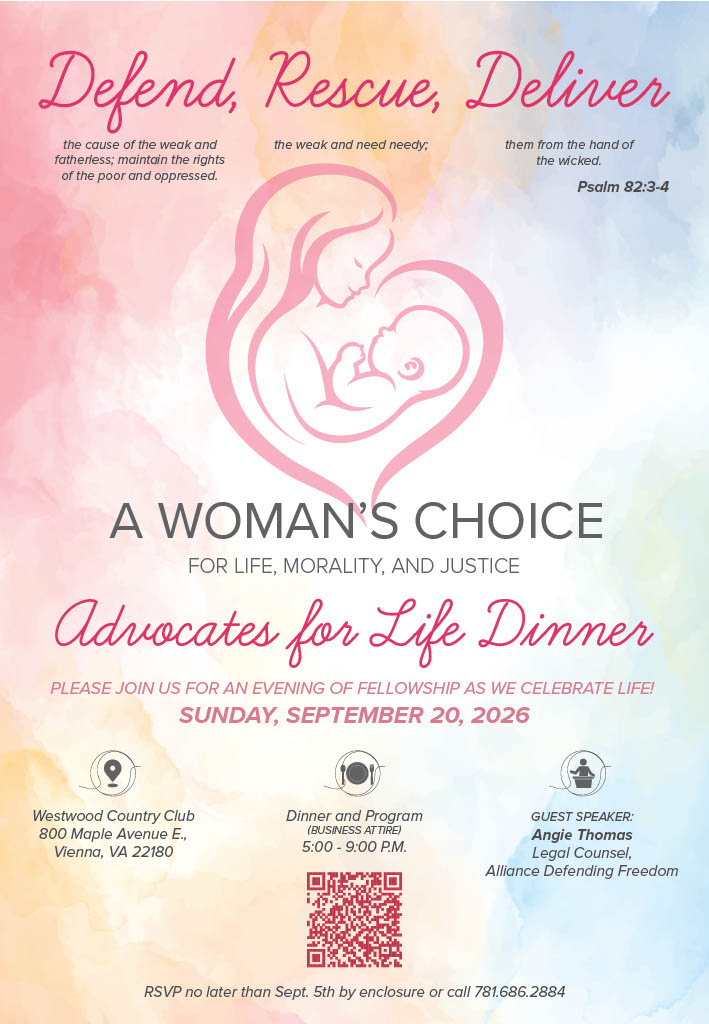 Defend, Rescue, Deliver

the cause of the weak and fatherless; maintain the rights of the poor and oppressed.

the weak and need needy;

them from the hand of the wicked.

Psalm 82:3-4

A WOMAN'S CHOICE

FOR LIFE, MORALITY, AND JUSTICE

Advocates for Life Dinner

PLEASE JOIN US FOR AN EVENING OF FELLOWSHIP AS WE CELEBRATE LIFE!

SUNDAY, SEPTEMBER 20, 2026

Westwood Country Club
800 Maple Avenue E.,
Vienna, VA 22180

Dinner and Program
(BUSINESS ATTIRE)
5:00 - 9:00 P.M.

GUEST SPEAKER:
Angie Thomas
Legal Counsel,
Alliance Defending Freedom

RSVP no later than Sept. 5th by enclosure or call 781.686.2884